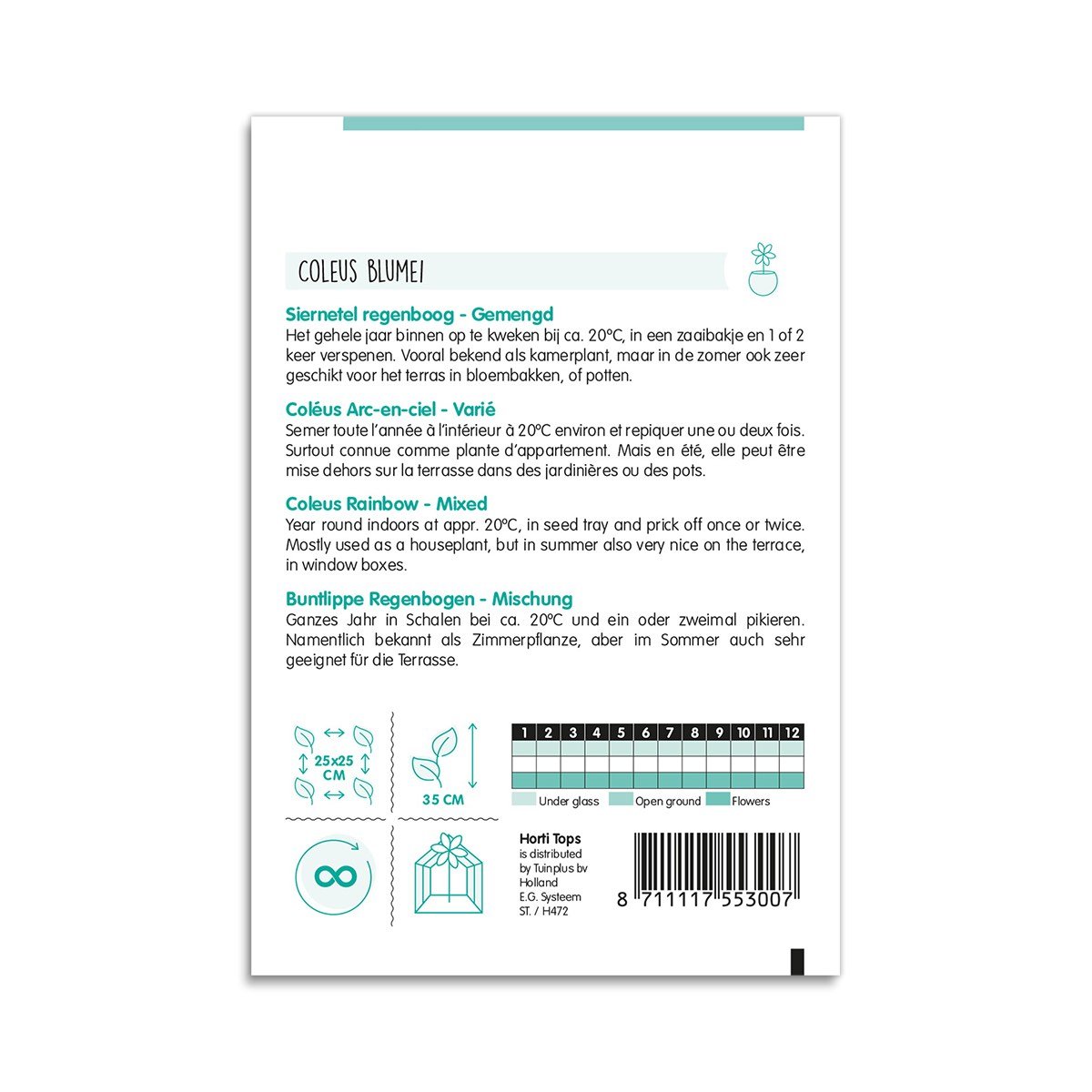 COLEUS BLUMEI

Siernetel regenboog - Gemengd
Het gehele jaar binnen op te kweken bij ca. 20°C, in een zaaibakje en 1 of 2 keer verspenen. Vooral bekend als kamerplant, maar in de zomer ook zeer geschikt voor het terras in bloembakken, of potten.

Coléus Arc-en-ciel - Varié
Semer toute l'année à l'intérieur à 20°C environ et repiquer une ou deux fois. Surtout connue comme plante d'appartement. Mais en été, elle peut être mise dehors sur la terrasse dans des jardinières ou des pots.

Coleus Rainbow - Mixed
Year round indoors at appr. 20°C, in seed tray and prick off once or twice. Mostly used as a houseplant, but in summer also very nice on the terrace, in window boxes.

Buntlippe Regenbogen - Mischung
Ganzes Jahr in Schalen bei ca. 20°C und ein oder zweimal pikieren. Namentlich bekannt als Zimmerpflanze, aber im Sommer auch sehr geeignet für die Terrasse.

25x25 CM

35 CM

| 1 | 2 | 3 | 4 | 5 | 6 | 7 | 8 | 9 | 10 | 11 | 12 |
|---|---|---|---|---|---|---|---|---|---|---|---|
| | | | | | | | | | | | |
| | | | | | | | | | | | |
| | | | | | | | | | | | |

Under glass Open ground Flowers

Horti Tops
is distributed
by Tuinplus bv
Holland
E.G. Systeem
ST. / H472

8 711117 553007